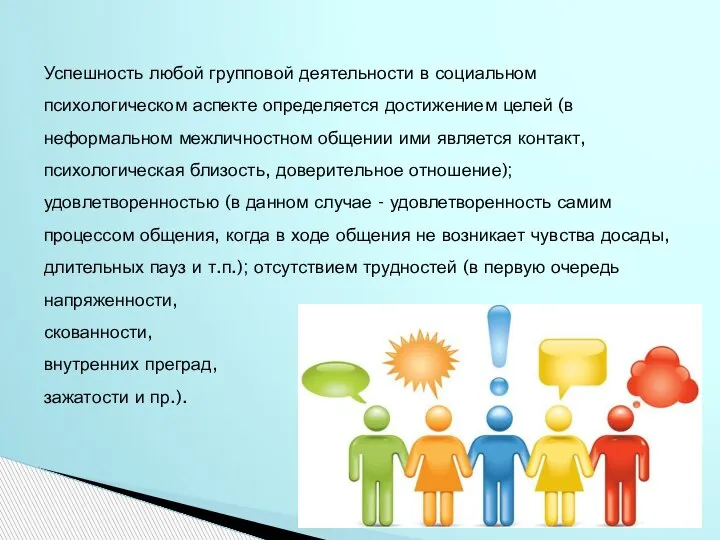 Успешность любой групповой деятельности в социальном психологическом аспекте определяется достижением целей (в неформальном межличностном общении ими является контакт, психологическая близость, доверительное отношение); удовлетворенностью (в данном случае - удовлетворенность самим процессом общения, когда в ходе общения не возникает чувства досады, длительных пауз и т.п.); отсутствием трудностей (в первую очередь напряженности,
скованности,
внутренних преград,
зажатости и пр.).